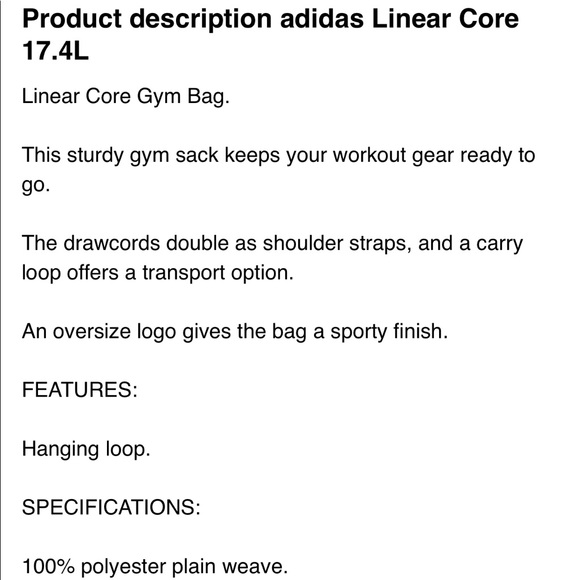 Product description adidas Linear Core 17.4L

Linear Core Gym Bag.

This sturdy gym sack keeps your workout gear ready to go.

The drawcords double as shoulder straps, and a carry loop offers a transport option.

An oversize logo gives the bag a sporty finish.

FEATURES:

Hanging loop.

SPECIFICATIONS:

100% polyester plain weave.